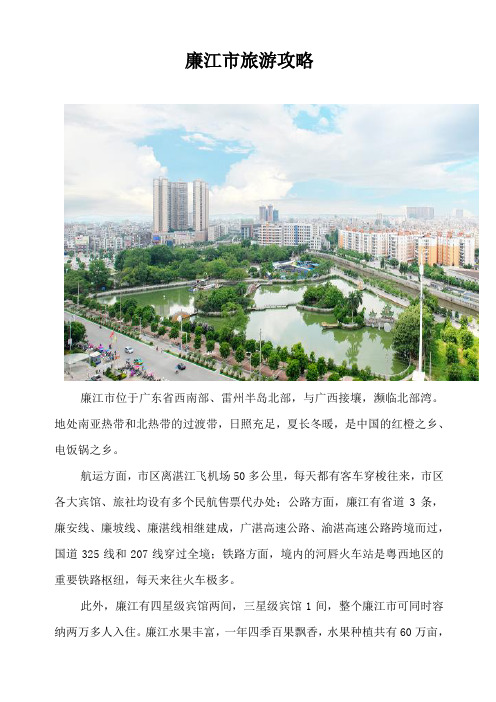 廉江市旅游攻略

廉江市位于广东省西南部、雷州半岛北部，与广西接壤，濒临北部湾。地处南亚热带和北热带的过渡带，日照充足，夏长冬暖，是中国的红橙之乡、电饭锅之乡。

航运方面，市区离湛江飞机场50多公里，每天都有客车穿梭往来，市区各大宾馆、旅社均设有多个民航售票代办处；公路方面，廉江有省道 3 条，廉安线、廉坡线、廉湛线相继建成，广湛高速公路、渝湛高速公路跨境而过，国道 325 线和 207 线穿过全境；铁路方面，境内的河唇火车站是粤西地区的重要铁路枢纽，每天来往火车极多。

此外，廉江有四星级宾馆两间，三星级宾馆 1 间，整个廉江市可同时容纳两万多人入住。廉江水果丰富，一年四季百果飘香，水果种植共有60万亩，